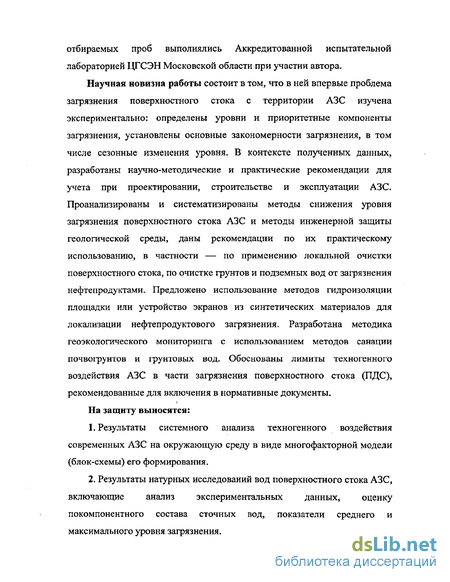 отбираемых проб выполнялись Аккредитованной испытательной лабораторией ЦГСЭН Московской области при участии автора.

Научная новизна работы состоит в том, что в ней впервые проблема загрязнения поверхностного стока с территории АЗС изучена экспериментально: определены уровни и приоритетные компоненты загрязнения, установлены основные закономерности загрязнения, в том числе сезонные изменения уровня. В контексте полученных данных, разработаны научно-методические и практические рекомендации для учета при проектировании, строительстве и эксплуатации АЗС. Проанализированы и систематизированы методы снижения уровня загрязнения поверхностного стока АЗС и методы инженерной защиты геологической среды, даны рекомендации по их практическому использованию, в частности — по применению локальной очистки поверхностного стока, по очистке грунтов и подземных вод от загрязнения нефтепродуктами. Предложено использование методов гидроизоляции площадки или устройство экранов из синтетических материалов для локализации нефтепродуктового загрязнения. Разработана методика геоэкологического мониторинга с использованием методов санации почвогрунтов и грунтовых вод. Обоснованы лимиты техногенного воздействия АЗС в части загрязнения поверхностного стока (ПДС), рекомендованные для включения в нормативные документы.

На защиту выносятся:

1. Результаты системного анализа техногенного воздействия современных АЗС на окружающую среду в виде многофакторной модели (блок-схемы) его формирования.

2. Результаты натурных исследований вод поверхностного стока АЗС, включающие анализ экспериментальных данных, оценку покомпонентного состава сточных вод, показатели среднего и максимального уровня загрязнения.

dsLib.net
библиотека диссертаций